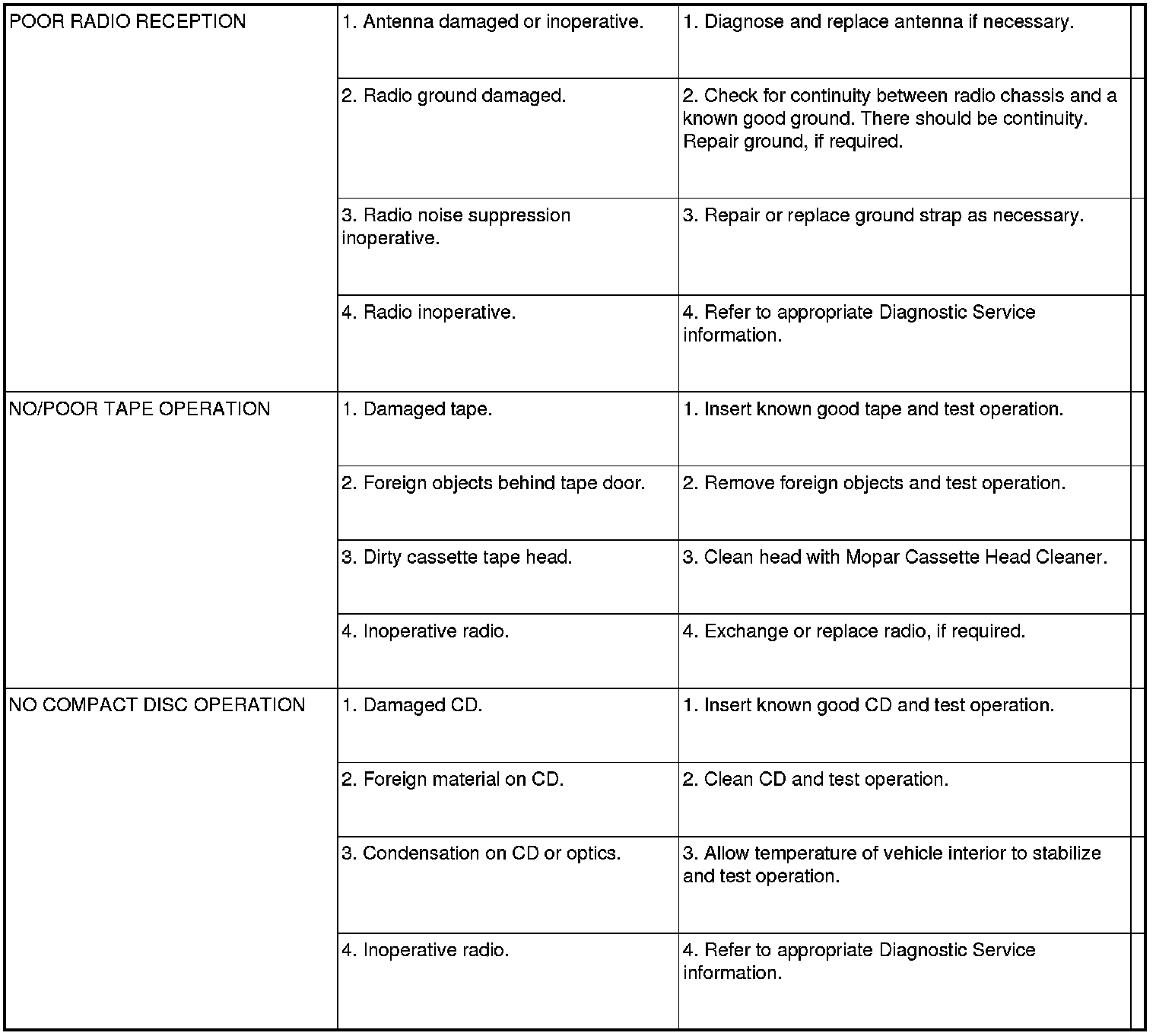 | | | |
|---|---|---|
| POOR RADIO RECEPTION | 1. Antenna damaged or inoperative. | 1. Diagnose and replace antenna if necessary. |
| | 2. Radio ground damaged. | 2. Check for continuity between radio chassis and a known good ground. There should be continuity. Repair ground, if required. |
| | 3. Radio noise suppression inoperative. | 3. Repair or replace ground strap as necessary. |
| | 4. Radio inoperative. | 4. Refer to appropriate Diagnostic Service information. |
| NO/POOR TAPE OPERATION | 1. Damaged tape. | 1. Insert known good tape and test operation. |
| | 2. Foreign objects behind tape door. | 2. Remove foreign objects and test operation. |
| | 3. Dirty cassette tape head. | 3. Clean head with Mopar Cassette Head Cleaner. |
| | 4. Inoperative radio. | 4. Exchange or replace radio, if required. |
| NO COMPACT DISC OPERATION | 1. Damaged CD. | 1. Insert known good CD and test operation. |
| | 2. Foreign material on CD. | 2. Clean CD and test operation. |
| | 3. Condensation on CD or optics. | 3. Allow temperature of vehicle interior to stabilize and test operation. |
| | 4. Inoperative radio. | 4. Refer to appropriate Diagnostic Service information. |